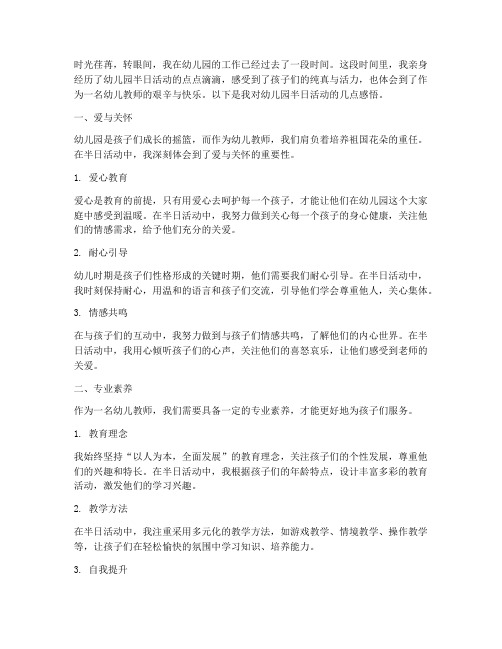 时光荏苒，转眼间，我在幼儿园的工作已经过去了一段时间。这段时间里，我亲身经历了幼儿园半日活动的点点滴滴，感受到了孩子们的纯真与活力，也体会到了作为一名幼儿教师的艰辛与快乐。以下是我对幼儿园半日活动的几点感悟。

一、爱与关怀

幼儿园是孩子们成长的摇篮，而作为幼儿教师，我们肩负着培养祖国花朵的重任。在半日活动中，我深刻体会到了爱与关怀的重要性。

1. 爱心教育

爱心是教育的前提，只有用爱心去呵护每一个孩子，才能让他们在幼儿园这个大家庭中感受到温暖。在半日活动中，我努力做到关心每一个孩子的身心健康，关注他们的情感需求，给予他们充分的关爱。

2. 耐心引导

幼儿时期是孩子们性格形成的关键时期，他们需要我们耐心引导。在半日活动中，我时刻保持耐心，用温和的语言和孩子们交流，引导他们学会尊重他人，关心集体。

3. 情感共鸣

在与孩子们的互动中，我努力做到与孩子们情感共鸣，了解他们的内心世界。在半日活动中，我用心倾听孩子们的心声，关注他们的喜怒哀乐，让他们感受到老师的关爱。

二、专业素养

作为一名幼儿教师，我们需要具备一定的专业素养，才能更好地为孩子们服务。

1. 教育理念

我始终坚持“以人为本，全面发展”的教育理念，关注孩子们的个性发展，尊重他们的兴趣和特长。在半日活动中，我根据孩子们的年龄特点，设计丰富多彩的教育活动，激发他们的学习兴趣。

2. 教学方法

在半日活动中，我注重采用多元化的教学方法，如游戏教学、情境教学、操作教学等，让孩子们在轻松愉快的氛围中学习知识、培养能力。

3. 自我提升